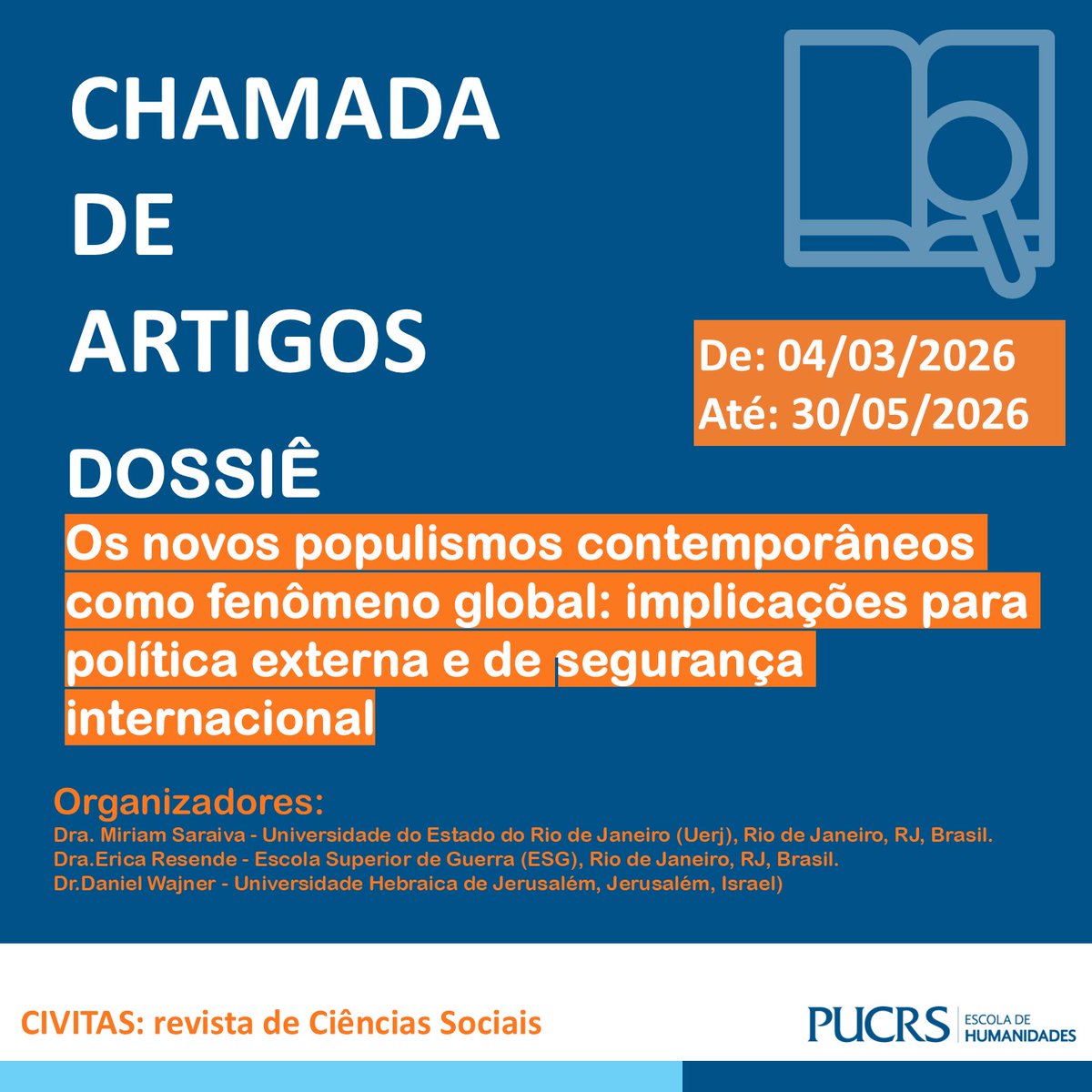 CHAMADA DE ARTIGOS

De: 04/03/2026
Até: 30/05/2026

DOSSIÊ

Os novos populismos contemporâneos como fenômeno global: implicações para política externa e de segurança internacional

Organizadores:
Dra. Miriam Saraiva - Universidade do Estado do Rio de Janeiro (Uerj), Rio de Janeiro, RJ, Brasil.
Dra.Erica Resende - Escola Superior de Guerra (ESG), Rio de Janeiro, RJ, Brasil.
Dr.Daniel Wajner - Universidade Hebraica de Jerusalém, Jerusalém, Israel)

CIVITAS: revista de Ciências Sociais

PUCRS ESCOLA DE HUMANIDADES